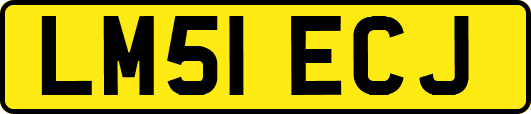 LM51 ECJ